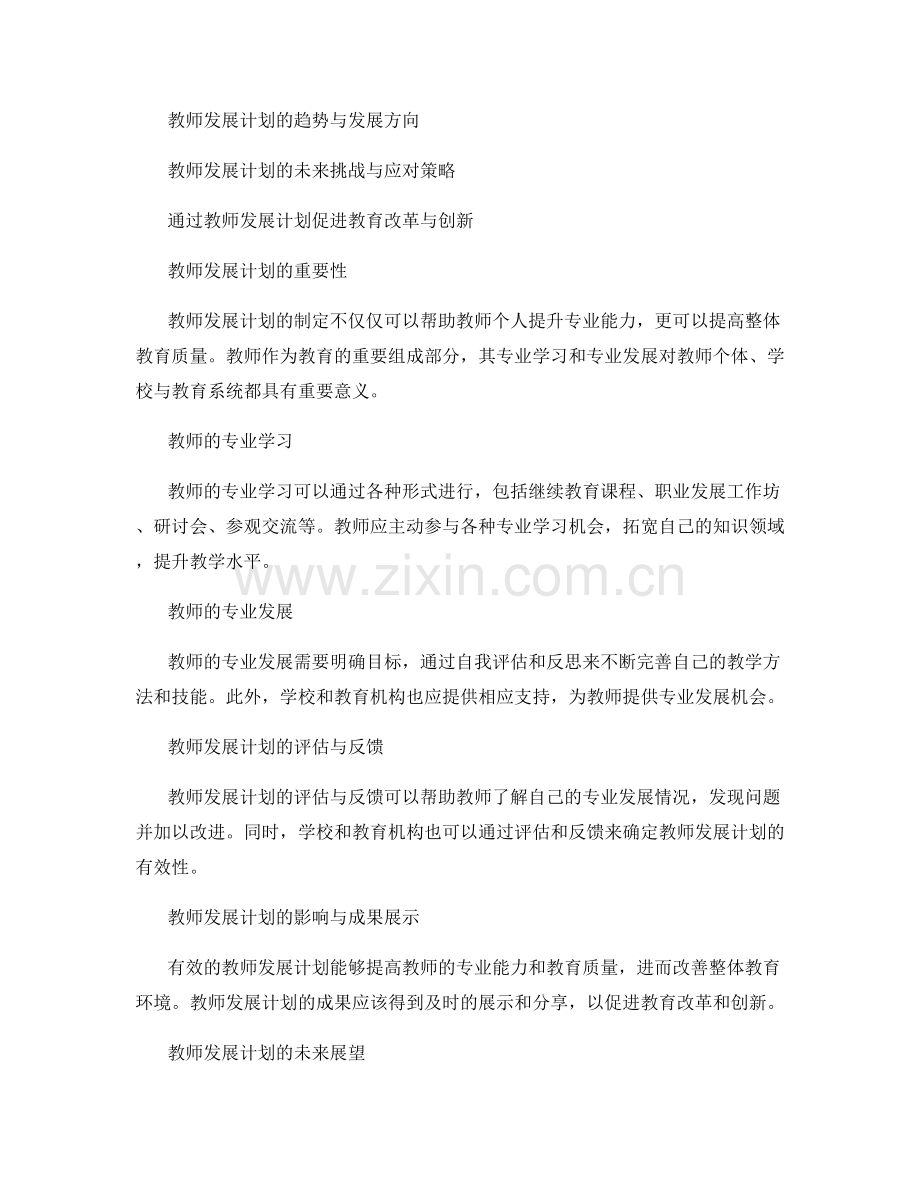 教师发展计划的趋势与发展方向

教师发展计划的未来挑战与应对策略

通过教师发展计划促进教育改革与创新

教师发展计划的重要性

教师发展计划的制定不仅仅可以帮助教师个人提升专业能力，更可以提高整体教育质量。教师作为教育的重要组成部分，其专业学习和专业发展对教师个体、学校与教育系统都具有重要意义。

教师的专业学习

教师的专业学习可以通过各种形式进行，包括继续教育课程、职业发展工作坊、研讨会、参观交流等。教师应主动参与各种专业学习机会，拓宽自己的知识领域，提升教学水平。

教师的专业发展

教师的专业发展需要明确目标，通过自我评估和反思来不断完善自己的教学方法和技能。此外，学校和教育机构也应提供相应支持，为教师提供专业发展机会。

教师发展计划的评估与反馈

教师发展计划的评估与反馈可以帮助教师了解自己的专业发展情况，发现问题并加以改进。同时，学校和教育机构也可以通过评估和反馈来确定教师发展计划的有效性。

教师发展计划的影响与成果展示

有效的教师发展计划能够提高教师的专业能力和教育质量，进而改善整体教育环境。教师发展计划的成果应该得到及时的展示和分享，以促进教育改革和创新。

教师发展计划的未来展望

www.zixin.com.cn